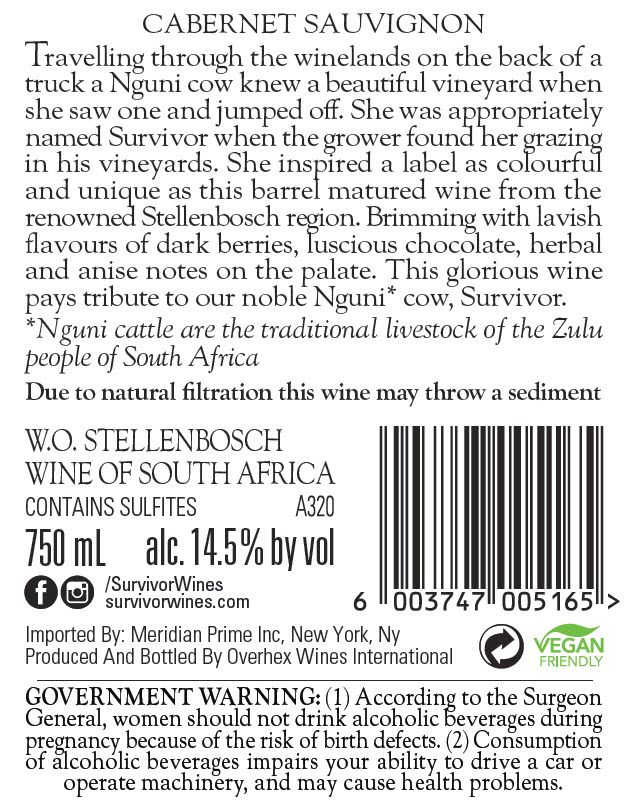 CABERNET SAUVIGNON

Travelling through the winelands on the back of a truck a Nguni cow knew a beautiful vineyard when she saw one and jumped off. She was appropriately named Survivor when the grower found her grazing in his vineyards. She inspired a label as colourful and unique as this barrel matured wine from the renowned Stellenbosch region. Brimming with lavish flavours of dark berries, luscious chocolate, herbal and anise notes on the palate. This glorious wine pays tribute to our noble Nguni* cow, Survivor.

*Nguni cattle are the traditional livestock of the Zulu people of South Africa

Due to natural filtration this wine may throw a sediment

W.O. STELLENBOSCH
WINE OF SOUTH AFRICA
CONTAINS SULFITES A320
750 mL alc. 14.5% by vol

/SurvivorWines
survivorwines.com

6 003747 005165 >

Imported By: Meridian Prime Inc, New York, Ny
Produced And Bottled By Overhex Wines International

VEGAN FRIENDLY

GOVERNMENT WARNING: (1) According to the Surgeon General, women should not drink alcoholic beverages during pregnancy because of the risk of birth defects. (2) Consumption of alcoholic beverages impairs your ability to drive a car or operate machinery, and may cause health problems.